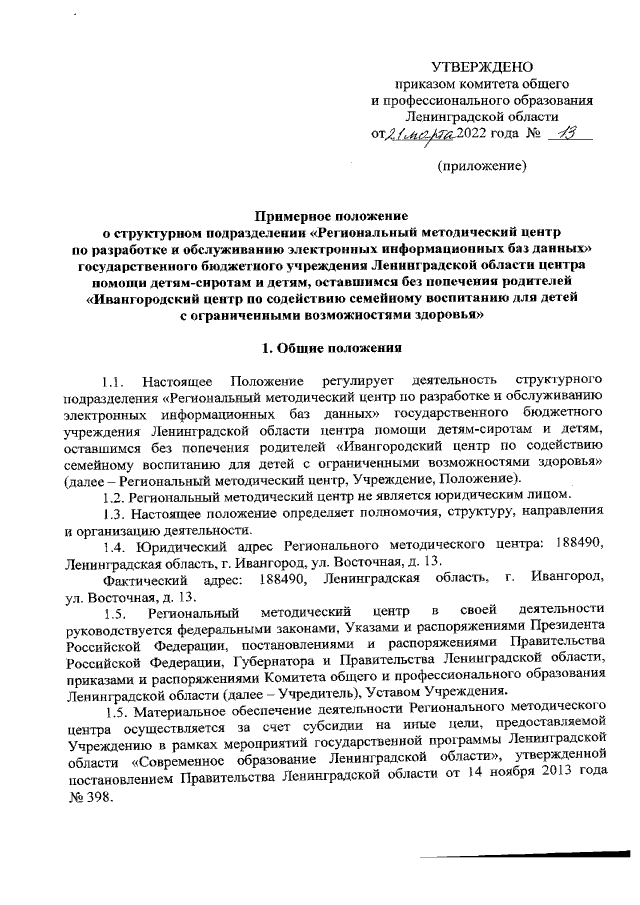 УТВЕРЖДЕНО
приказом комитета общего
и профессионального образования
Ленинградской области
от 21 марта 2022 года № 13

(приложение)

Примерное положение
о структурном подразделении «Региональный методический центр
по разработке и обслуживанию электронных информационных баз данных»
государственного бюджетного учреждения Ленинградской области центра
помощи детям-сиротам и детям, оставшимся без попечения родителей
«Ивангородский центр по содействию семейному воспитанию для детей
с ограниченными возможностями здоровья»

1. Общие положения

1.1. Настоящее Положение регулирует деятельность структурного подразделения «Региональный методический центр по разработке и обслуживанию электронных информационных баз данных» государственного бюджетного учреждения Ленинградской области центра помощи детям-сиротам и детям, оставшимся без попечения родителей «Ивангородский центр по содействию семейному воспитанию для детей с ограниченными возможностями здоровья» (далее – Региональный методический центр, Учреждение, Положение).

1.2. Региональный методический центр не является юридическим лицом.

1.3. Настоящее положение определяет полномочия, структуру, направления и организацию деятельности.

1.4. Юридический адрес Регионального методического центра: 188490, Ленинградская область, г. Ивангород, ул. Восточная, д. 13.

Фактический адрес: 188490, Ленинградская область, г. Ивангород, ул. Восточная, д. 13.

1.5. Региональный методический центр в своей деятельности руководствуется федеральными законами, Указами и распоряжениями Президента Российской Федерации, постановлениями и распоряжениями Правительства Российской Федерации, Губернатора и Правительства Ленинградской области, приказами и распоряжениями Комитета общего и профессионального образования Ленинградской области (далее – Учредитель), Уставом Учреждения.

1.5. Материальное обеспечение деятельности Регионального методического центра осуществляется за счет субсидии на иные цели, предоставляемой Учреждению в рамках мероприятий государственной программы Ленинградской области «Современное образование Ленинградской области», утвержденной постановлением Правительства Ленинградской области от 14 ноября 2013 года № 398.